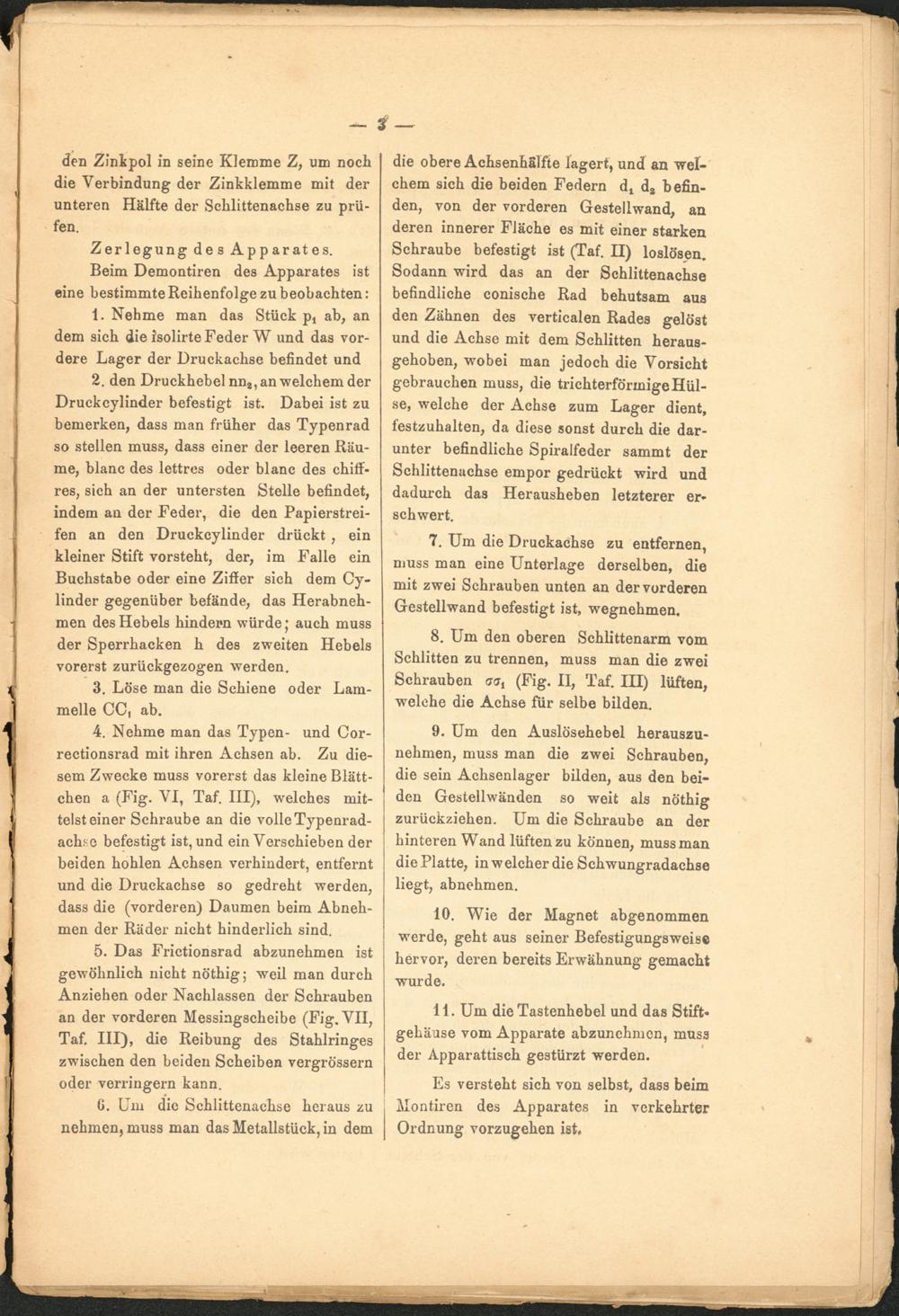 — 8 —

den Zinkpol in seine Klemme Z, um noch die Verbindung der Zinkklemme mit der unteren Hälfte der Schlittenachse zu prüfen.

Zerlegung des Apparates.

Beim Demontiren des Apparates ist eine bestimmte Reihenfolge zu beobachten:

1. Nehme man das Stück $p_1$ ab, an dem sich die isolirte Feder W und das vordere Lager der Druckachse befindet und

2. den Druckhebel $nn_2$, an welchem der Druckcylinder befestigt ist. Dabei ist zu bemerken, dass man früher das Typenrad so stellen muss, dass einer der leeren Räume, blanc des lettres oder blanc des chiffres, sich an der untersten Stelle befindet, indem an der Feder, die den Papierstreifen an den Druckcylinder drückt, ein kleiner Stift vorsteht, der, im Falle ein Buchstabe oder eine Ziffer sich dem Cylinder gegenüber befände, das Herabnehmen des Hebels hindern würde; auch muss der Sperrhacken h des zweiten Hebels vorerst zurückgezogen werden.

3. Löse man die Schiene oder Lammelle $CC_1$ ab.

4. Nehme man das Typen- und Correctionsrad mit ihren Achsen ab. Zu diesem Zwecke muss vorerst das kleine Blättchen a (Fig. VI, Taf. III), welches mittelst einer Schraube an die volle Typenradachse befestigt ist, und ein Verschieben der beiden hohlen Achsen verhindert, entfernt und die Druckachse so gedreht werden, dass die (vorderen) Daumen beim Abnehmen der Räder nicht hinderlich sind.

5. Das Frictionsrad abzunehmen ist gewöhnlich nicht nöthig; weil man durch Anziehen oder Nachlassen der Schrauben an der vorderen Messingscheibe (Fig. VII, Taf. III), die Reibung des Stahlringes zwischen den beiden Scheiben vergrössern oder verringern kann.

6. Um die Schlittenachse heraus zu nehmen, muss man das Metallstück, in dem die obere Achsenhälfte lagert, und an welchem sich die beiden Federn $d_1$ $d_2$ befinden, von der vorderen Gestellwand, an deren innerer Fläche es mit einer starken Schraube befestigt ist (Taf. II) loslösen. Sodann wird das an der Schlittenachse befindliche conische Rad behutsam aus den Zähnen des verticalen Rades gelöst und die Achse mit dem Schlitten herausgehoben, wobei man jedoch die Vorsicht gebrauchen muss, die trichterförmige Hülse, welche der Achse zum Lager dient, festzuhalten, da diese sonst durch die darunter befindliche Spiralfeder sammt der Schlittenachse empor gedrückt wird und dadurch das Herausheben letzterer erschwert.

7. Um die Druckachse zu entfernen, muss man eine Unterlage derselben, die mit zwei Schrauben unten an der vorderen Gestellwand befestigt ist, wegnehmen.

8. Um den oberen Schlittenarm vom Schlitten zu trennen, muss man die zwei Schrauben $\sigma\sigma_1$ (Fig. II, Taf. III) lüften, welche die Achse für selbe bilden.

9. Um den Auslösehebel herauszunehmen, muss man die zwei Schrauben, die sein Achsenlager bilden, aus den beiden Gestellwänden so weit als nöthig zurückziehen. Um die Schraube an der hinteren Wand lüften zu können, muss man die Platte, in welcher die Schwungradachse liegt, abnehmen.

10. Wie der Magnet abgenommen werde, geht aus seiner Befestigungsweise hervor, deren bereits Erwähnung gemacht wurde.

11. Um die Tastenhebel und das Stiftgehäuse vom Apparate abzunehmen, muss der Apparattisch gestürzt werden.

Es versteht sich von selbst, dass beim Montiren des Apparates in verkehrter Ordnung vorzugehen ist.